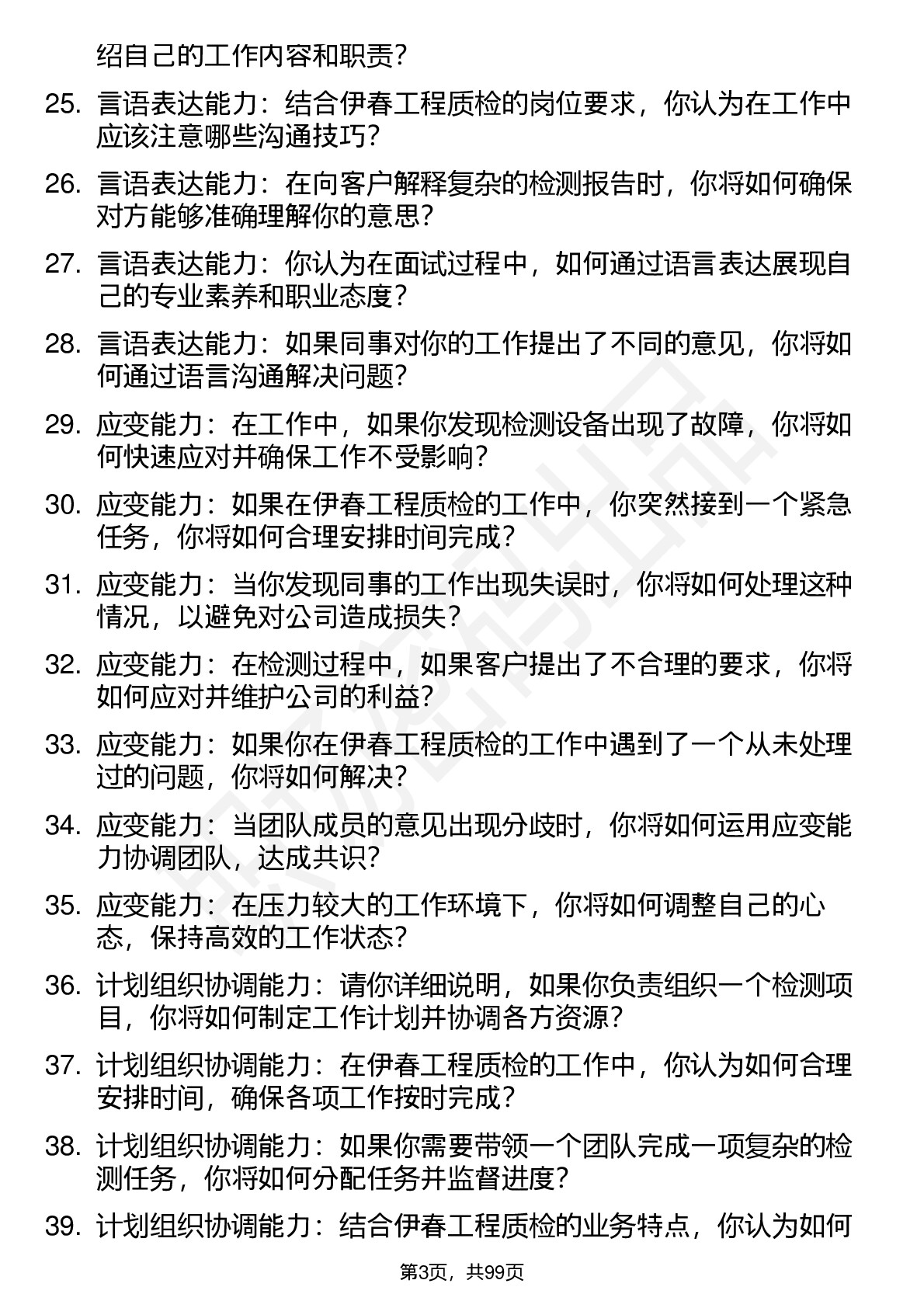 绍自己的工作内容和职责？

25. 言语表达能力：结合伊春工程质检的岗位要求，你认为在工作中应该注意哪些沟通技巧？

26. 言语表达能力：在向客户解释复杂的检测报告时，你将如何确保对方能够准确理解你的意思？

27. 言语表达能力：你认为在面试过程中，如何通过语言表达展现自己的专业素养和职业态度？

28. 言语表达能力：如果同事对你的工作提出了不同的意见，你将如何通过语言沟通解决问题？

29. 应变能力：在工作中，如果你发现检测设备出现了故障，你将如何快速应对并确保工作不受影响？

30. 应变能力：如果在伊春工程质检的工作中，你突然接到一个紧急任务，你将如何合理安排时间完成？

31. 应变能力：当你发现同事的工作出现失误时，你将如何处理这种情况，以避免对公司造成损失？

32. 应变能力：在检测过程中，如果客户提出了不合理的要求，你将如何应对并维护公司的利益？

33. 应变能力：如果你在伊春工程质检的工作中遇到了一个从未处理过的问题，你将如何解决？

34. 应变能力：当团队成员的意见出现分歧时，你将如何运用应变能力协调团队，达成共识？

35. 应变能力：在压力较大的工作环境下，你将如何调整自己的心态，保持高效的工作状态？

36. 计划组织协调能力：请你详细说明，如果你负责组织一个检测项目，你将如何制定工作计划并协调各方资源？

37. 计划组织协调能力：在伊春工程质检的工作中，你认为如何合理安排时间，确保各项工作按时完成？

38. 计划组织协调能力：如果你需要带领一个团队完成一项复杂的检测任务，你将如何分配任务并监督进度？

39. 计划组织协调能力：结合伊春工程质检的业务特点，你认为如何

第3页，共99页